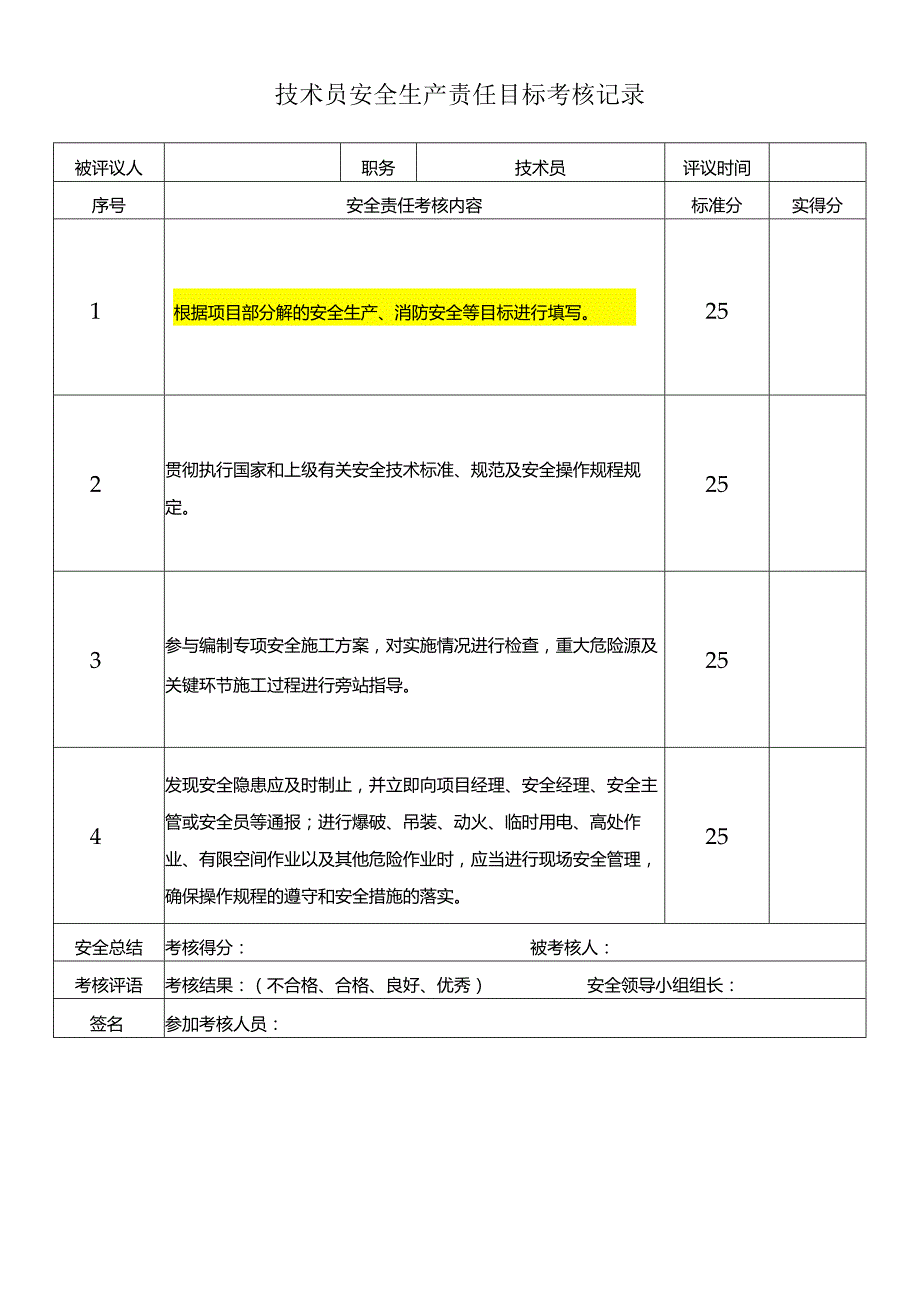 技术员安全生产责任目标考核记录

| 被评议人 | | 职务 | 技术员 | 评议时间 | |
|---|---|---|---|---|---|
| 序号 | 安全责任考核内容 | | | 标准分 | 实得分 |
| 1 | 根据项目部分解的安全生产、消防安全等目标进行填写。 | | | 25 | |
| 2 | 贯彻执行国家和上级有关安全技术标准、规范及安全操作规程规定。 | | | 25 | |
| 3 | 参与编制专项安全施工方案，对实施情况进行检查，重大危险源及关键环节施工过程进行旁站指导。 | | | 25 | |
| 4 | 发现安全隐患应及时制止，并立即向项目经理、安全经理、安全主管或安全员等通报；进行爆破、吊装、动火、临时用电、高处作业、有限空间作业以及其他危险作业时，应当进行现场安全管理，确保操作规程的遵守和安全措施的落实。 | | | 25 | |
| 安全总结 | 考核得分： 被考核人： | | | | |
| 考核评语 | 考核结果：（不合格、合格、良好、优秀） 安全领导小组组长： | | | | |
| 签名 | 参加考核人员： | | | | |